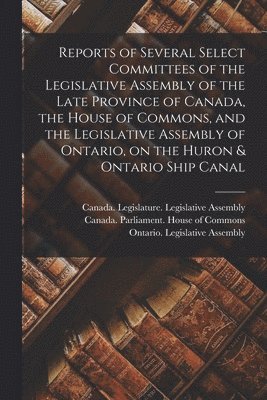 Reports of Several Select Committees of the Legislative Assembly of the Late Province of Canada, the House of Commons, and the Legislative Assembly of Ontario, on the Huron & Ontario Ship Canal

Canada. Legislature. Legislative Assembly
Canada. Parliament. House of Commons
Ontario. Legislative Assembly